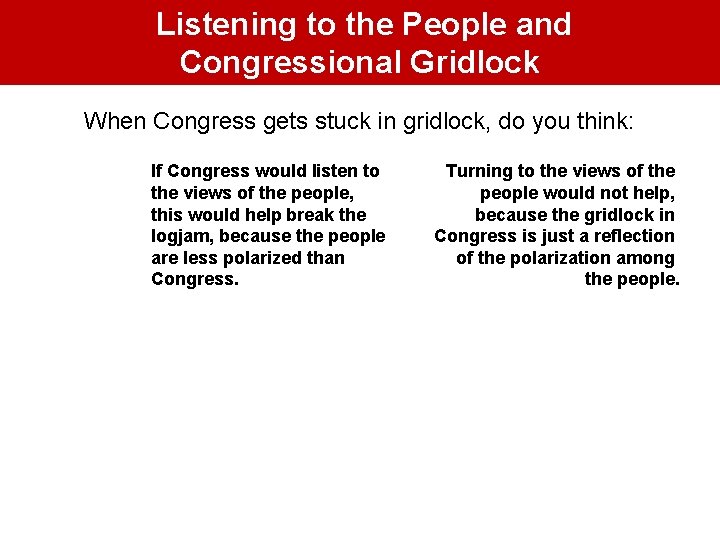 Listening to the People and Congressional Gridlock

When Congress gets stuck in gridlock, do you think:

If Congress would listen to the views of the people, this would help break the logjam, because the people are less polarized than Congress.

Turning to the views of the people would not help, because the gridlock in Congress is just a reflection of the polarization among the people.